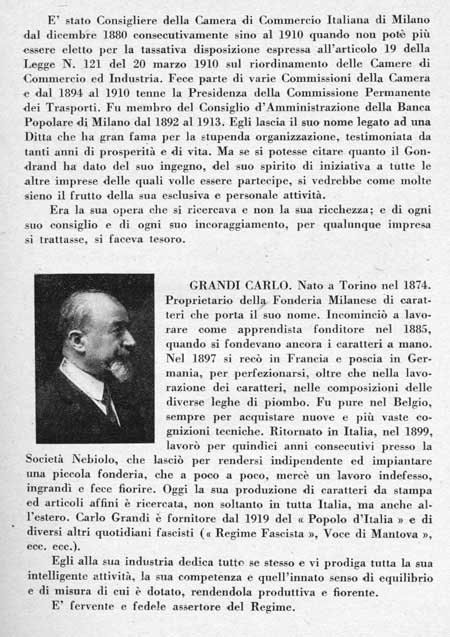 E' stato Consigliere della Camera di Commercio Italiana di Milano dal dicembre 1880 consecutivamente sino al 1910 quando non potè più essere eletto per la tassativa disposizione espressa all'articolo 19 della Legge N. 121 del 20 marzo 1910 sul riordinamento delle Camere di Commercio ed Industria. Fece parte di varie Commissioni della Camera e dal 1894 al 1910 tenne la Presidenza della Commissione Permanente dei Trasporti. Fu membro del Consiglio d'Amministrazione della Banca Popolare di Milano dal 1892 al 1913. Egli lascia il suo nome legato ad una Ditta che ha gran fama per la stupenda organizzazione, testimoniata da tanti anni di prosperità e di vita. Ma se si potesse citare quanto il Gondrand ha dato del suo ingegno, del suo spirito di iniziativa a tutte le altre imprese delle quali volle essere partecipe, si vedrebbe come molte sieno il frutto della sua esclusiva e personale attività.

Era la sua opera che si ricercava e non la sua ricchezza; e di ogni suo consiglio e di ogni suo incoraggiamento, per qualunque impresa si trattasse, si faceva tesoro.

GRANDI CARLO. Nato a Torino nel 1874. Proprietario della Fonderia Milanese di caratteri che porta il suo nome. Incominciò a lavorare come apprendista fonditore nel 1885, quando si fondevano ancora i caratteri a mano. Nel 1897 si recò in Francia e poscia in Germania, per perfezionarsi, oltre che nella lavorazione dei caratteri, nelle composizioni delle diverse leghe di piombo. Fu pure nel Belgio, sempre per acquistare nuove e più vaste cognizioni tecniche. Ritornato in Italia, nel 1899, lavorò per quindici anni consecutivi presso la Società Nebiolo, che lasciò per rendersi indipendente ed impiantare una piccola fonderia, che a poco a poco, mercè un lavoro indefesso, ingrandì e fece fiorire. Oggi la sua produzione di caratteri da stampa ed articoli affini è ricercata, non soltanto in tutta Italia, ma anche all'estero. Carlo Grandi è fornitore dal 1919 del « Popolo d'Italia » e di diversi altri quotidiani fascisti (« Regime Fascista », Voce di Mantova », ecc. ecc.).

Egli alla sua industria dedica tutto se stesso e vi prodiga tutta la sua intelligente attività, la sua competenza e quell'innato senso di equilibrio e di misura di cui è dotato, rendendola produttiva e fiorente.

E' fervente e fedele assertore del Regime.